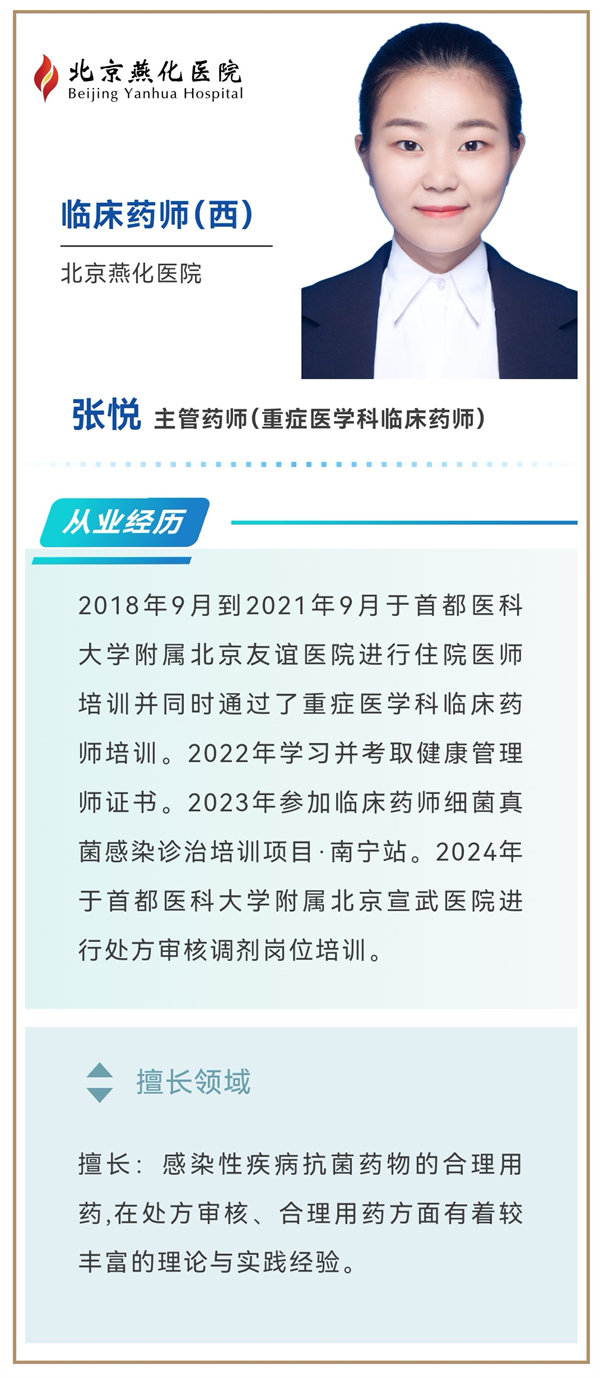 北京燕化医院
Beijing Yanhua Hospital

临床药师(西)

北京燕化医院

张悦 主管药师(重症医学科临床药师)

从业经历

2018年9月到2021年9月于首都医科大学附属北京友谊医院进行住院医师培训并同时通过了重症医学科临床药师培训。2022年学习并考取健康管理师证书。2023年参加临床药师细菌真菌感染诊治培训项目·南宁站。2024年于首都医科大学附属北京宣武医院进行处方审核调剂岗位培训。

擅长领域

擅长：感染性疾病抗菌药物的合理用药,在处方审核、合理用药方面有着较丰富的理论与实践经验。